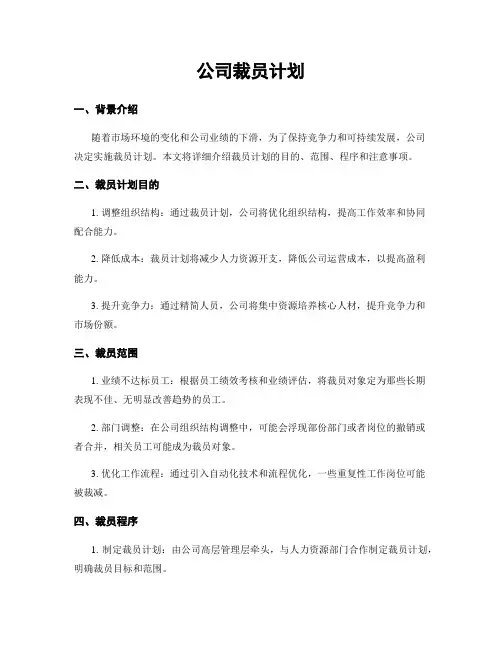 公司裁员计划

一、背景介绍

随着市场环境的变化和公司业绩的下滑，为了保持竞争力和可持续发展，公司决定实施裁员计划。本文将详细介绍裁员计划的目的、范围、程序和注意事项。

二、裁员计划目的

1. 调整组织结构：通过裁员计划，公司将优化组织结构，提高工作效率和协同配合能力。

2. 降低成本：裁员计划将减少人力资源开支，降低公司运营成本，以提高盈利能力。

3. 提升竞争力：通过精简人员，公司将集中资源培养核心人材，提升竞争力和市场份额。

三、裁员范围

1. 业绩不达标员工：根据员工绩效考核和业绩评估，将裁员对象定为那些长期表现不佳、无明显改善趋势的员工。

2. 部门调整：在公司组织结构调整中，可能会浮现部份部门或者岗位的撤销或者合并，相关员工可能成为裁员对象。

3. 优化工作流程：通过引入自动化技术和流程优化，一些重复性工作岗位可能被裁减。

四、裁员程序

1. 制定裁员计划：由公司高层管理层牵头，与人力资源部门合作制定裁员计划，明确裁员目标和范围。